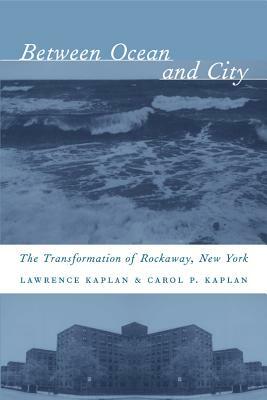 Between Ocean and City

The Transformation of Rockaway, New York

LAWRENCE KAPLAN & CAROL P. KAPLAN